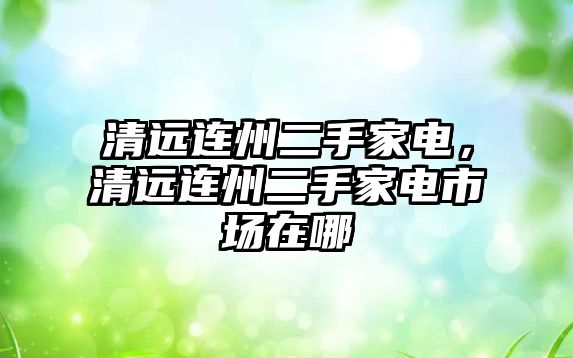 清远连州二手家电，清远连州二手家电市场在哪